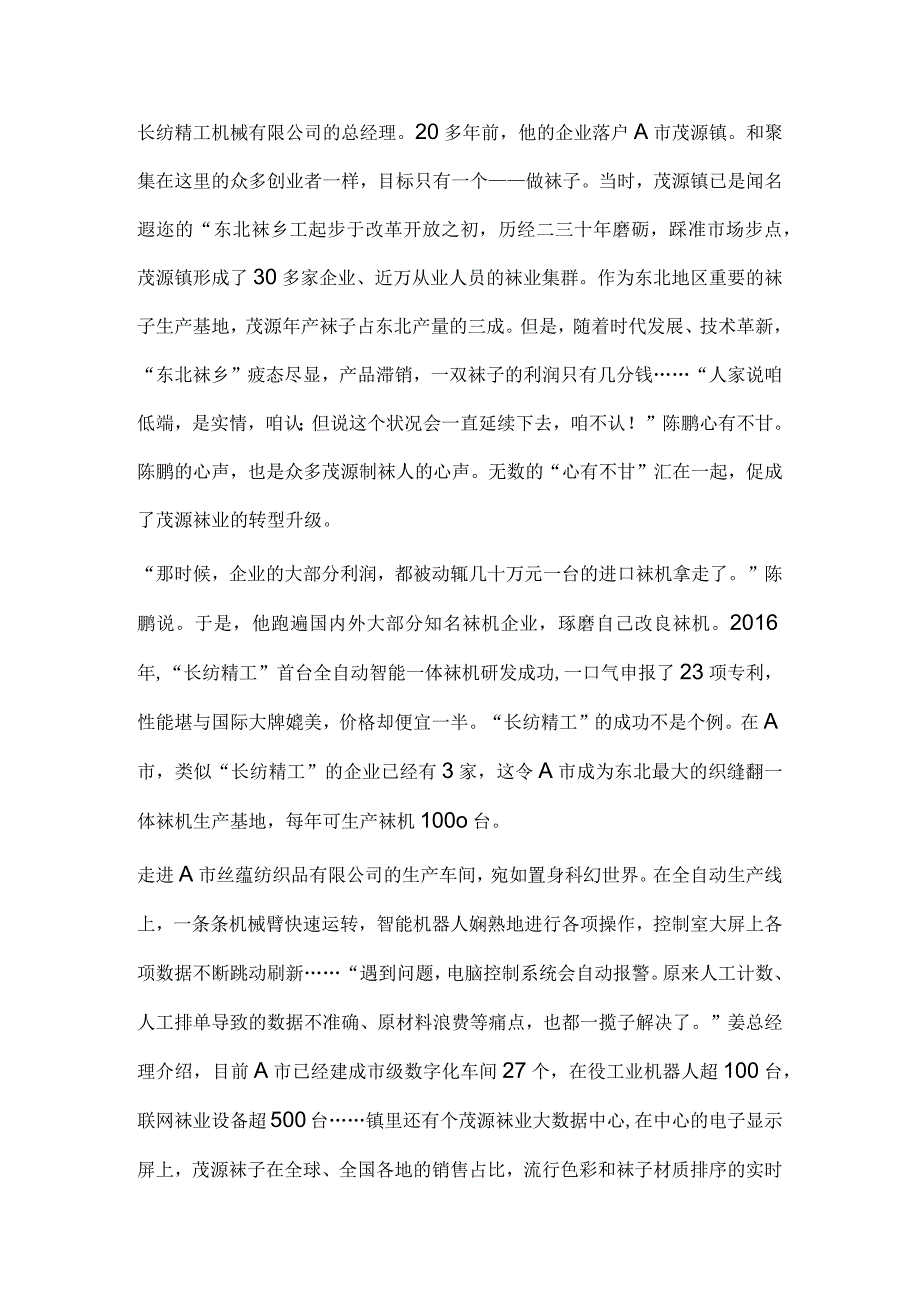 长纺精工机械有限公司的总经理。20多年前，他的企业落户A市茂源镇。和聚集在这里的众多创业者一样，目标只有一个——做袜子。当时，茂源镇已是闻名遐迩的“东北袜乡工起步于改革开放之初，历经二三十年磨砺，踩准市场步点，茂源镇形成了30多家企业、近万从业人员的袜业集群。作为东北地区重要的袜子生产基地，茂源年产袜子占东北产量的三成。但是，随着时代发展、技术革新，“东北袜乡”疲态尽显，产品滞销，一双袜子的利润只有几分钱……“人家说咱低端，是实情，咱认;但说这个状况会一直延续下去，咱不认！”陈鹏心有不甘。陈鹏的心声，也是众多茂源制袜人的心声。无数的“心有不甘”汇在一起，促成了茂源袜业的转型升级。

“那时候，企业的大部分利润，都被动辄几十万元一台的进口袜机拿走了。”陈鹏说。于是，他跑遍国内外大部分知名袜机企业，琢磨自己改良袜机。2016年,“长纺精工”首台全自动智能一体袜机研发成功,一口气申报了23项专利，性能堪与国际大牌媲美，价格却便宜一半。“长纺精工”的成功不是个例。在A市，类似“长纺精工”的企业已经有3家，这令A市成为东北最大的织缝翻一体袜机生产基地，每年可生产袜机100o台。

走进A市丝蕴纺织品有限公司的生产车间，宛如置身科幻世界。在全自动生产线上，一条条机械臂快速运转，智能机器人娴熟地进行各项操作，控制室大屏上各项数据不断跳动刷新……“遇到问题，电脑控制系统会自动报警。原来人工计数、人工排单导致的数据不准确、原材料浪费等痛点，也都一揽子解决了。”姜总经理介绍，目前A市已经建成市级数字化车间27个，在役工业机器人超100台，联网袜业设备超500台……镇里还有个茂源袜业大数据中心,在中心的电子显示屏上，茂源袜子在全球、全国各地的销售占比，流行色彩和袜子材质排序的实时